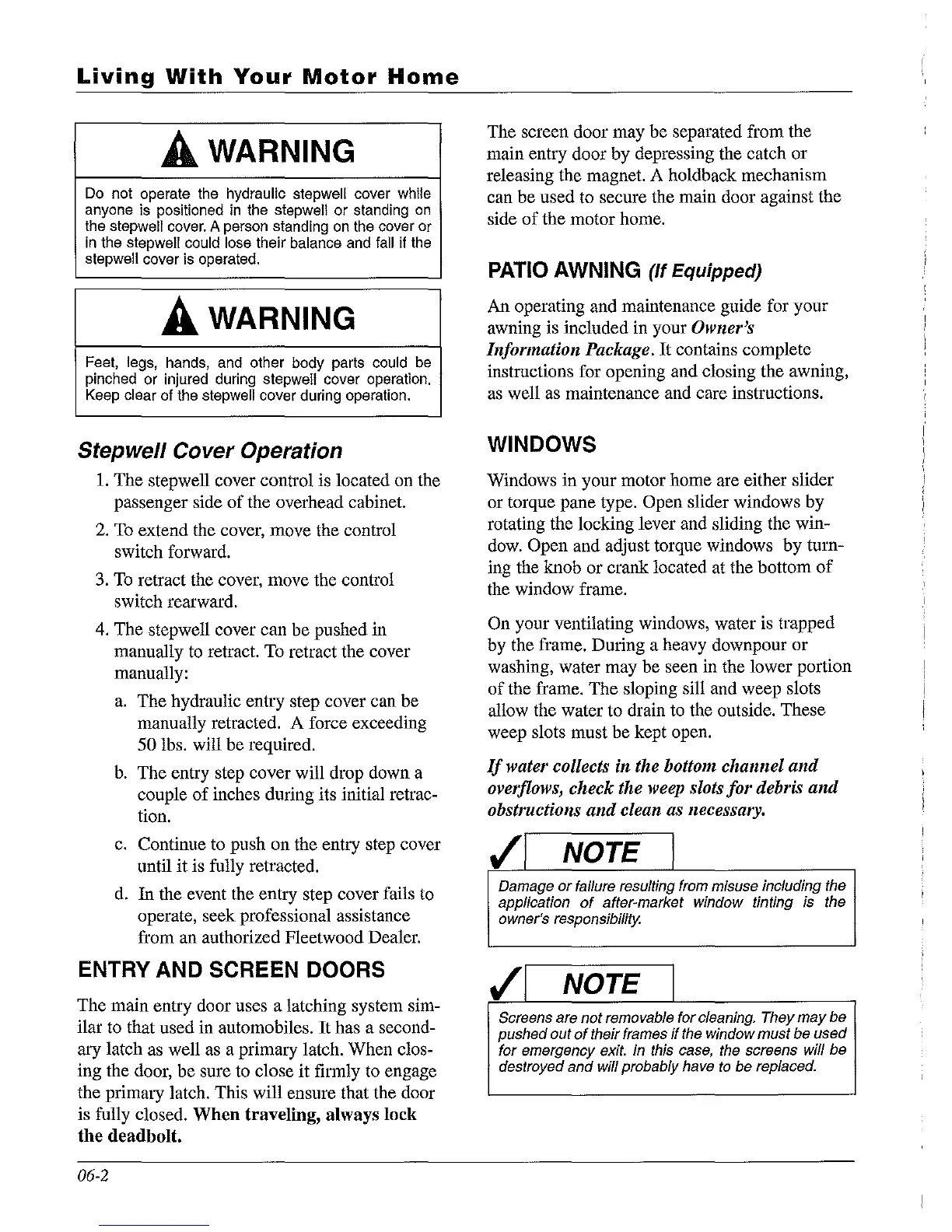 Living With Your Motor Home

WARNING

Do not operate the hydraulic stepwell cover while anyone is positioned in the stepwell or standing on the stepwell cover. A person standing on the cover or in the stepwell could lose their balance and fall if the stepwell cover is operated.

WARNING

Feet, legs, hands, and other body parts could be pinched or injured during stepwell cover operation. Keep clear of the stepwell cover during operation.

Stepwell Cover Operation

1. The stepwell cover control is located on the passenger side of the overhead cabinet.

2. To extend the cover, move the control switch forward.

3. To retract the cover, move the control switch rearward.

4. The stepwell cover can be pushed in manually to retract. To retract the cover manually:

a. The hydraulic entry step cover can be manually retracted. A force exceeding 50 lbs. will be required.

b. The entry step cover will drop down a couple of inches during its initial retraction.

c. Continue to push on the entry step cover until it is fully retracted.

d. In the event the entry step cover fails to operate, seek professional assistance from an authorized Fleetwood Dealer.

ENTRY AND SCREEN DOORS

The main entry door uses a latching system similar to that used in automobiles. It has a secondary latch as well as a primary latch. When closing the door, be sure to close it firmly to engage the primary latch. This will ensure that the door is fully closed. When traveling, always lock the deadbolt.

The screen door may be separated from the main entry door by depressing the catch or releasing the magnet. A holdback mechanism can be used to secure the main door against the side of the motor home.

PATIO AWNING (If Equipped)

An operating and maintenance guide for your awning is included in your Owner's Information Package. It contains complete instructions for opening and closing the awning, as well as maintenance and care instructions.

WINDOWS

Windows in your motor home are either slider or torque pane type. Open slider windows by rotating the locking lever and sliding the window. Open and adjust torque windows by turning the knob or crank located at the bottom of the window frame.

On your ventilating windows, water is trapped by the frame. During a heavy downpour or washing, water may be seen in the lower portion of the frame. The sloping sill and weep slots allow the water to drain to the outside. These weep slots must be kept open.

If water collects in the bottom channel and overflows, check the weep slots for debris and obstructions and clean as necessary.

NOTE

Damage or failure resulting from misuse including the application of after-market window tinting is the owner's responsibility.

NOTE

Screens are not removable for cleaning. They may be pushed out of their frames if the window must be used for emergency exit. In this case, the screens will be destroyed and will probably have to be replaced.

06-2